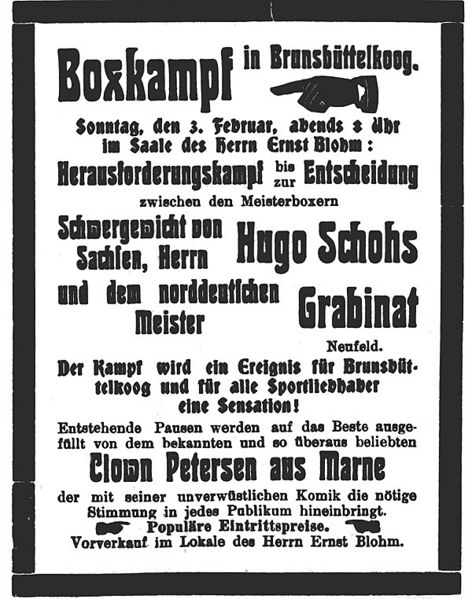 Boxkampf in Brunsbüttelkoog.

Sonntag, den 3. Februar, abends 8 Uhr im Saale des Herrn Ernst Blohm:

Herausforderungskampf bis zur Entscheidung

zwischen den Meisterboxern

Schwergewicht von Sachsen, Herrn Hugo Schohs

und dem norddeutschen Meister Grabinat

Neufeld.

Der Kampf wird ein Ereignis für Brunsbüttelkoog und für alle Sportliebhaber eine Sensation!

Entstehende Pausen werden auf das Beste ausgefüllt von dem bekannten und so überaus beliebten

Clown Petersen aus Marne

der mit seiner unverwüstlichen Komik die nötige Stimmung in jedes Publikum hineinbringt.

Populäre Eintrittspreise.

Vorverkauf im Lokale des Herrn Ernst Blohm.